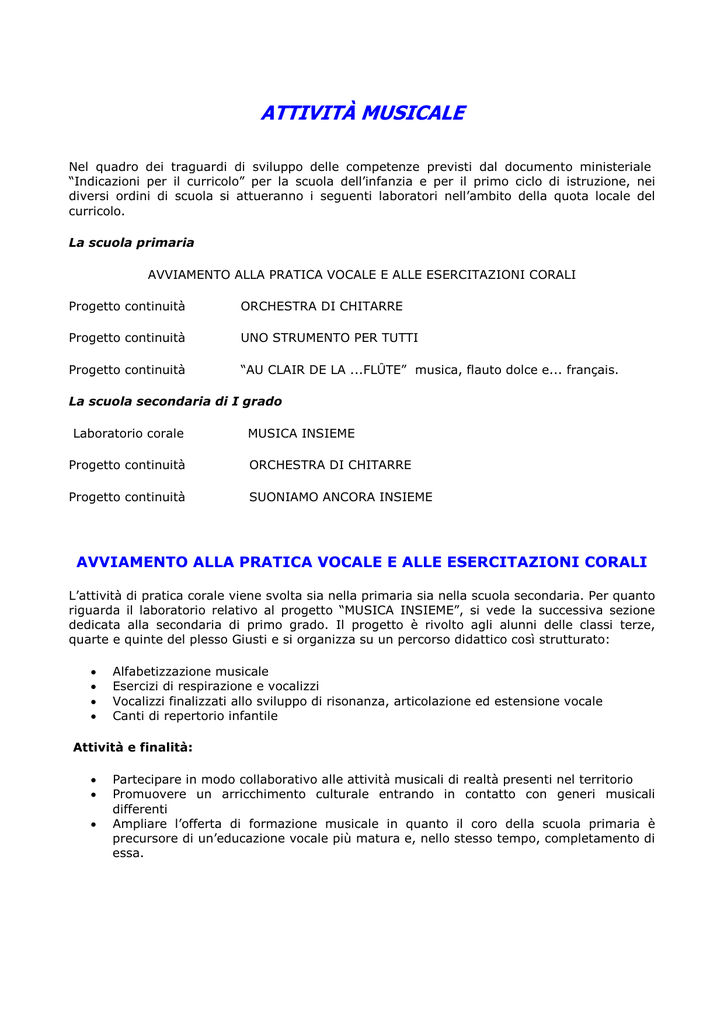 ATTIVITÀ MUSICALE

Nel quadro dei traguardi di sviluppo delle competenze previsti dal documento ministeriale "Indicazioni per il curricolo" per la scuola dell'infanzia e per il primo ciclo di istruzione, nei diversi ordini di scuola si attueranno i seguenti laboratori nell'ambito della quota locale del curricolo.

La scuola primaria

AVVIAMENTO ALLA PRATICA VOCALE E ALLE ESERCITAZIONI CORALI

Progetto continuità ORCHESTRA DI CHITARRE

Progetto continuità UNO STRUMENTO PER TUTTI

Progetto continuità "AU CLAIR DE LA ...FLÛTE" musica, flauto dolce e... français.

La scuola secondaria di I grado

Laboratorio corale MUSICA INSIEME

Progetto continuità ORCHESTRA DI CHITARRE

Progetto continuità SUONIAMO ANCORA INSIEME

AVVIAMENTO ALLA PRATICA VOCALE E ALLE ESERCITAZIONI CORALI

L'attività di pratica corale viene svolta sia nella primaria sia nella scuola secondaria. Per quanto riguarda il laboratorio relativo al progetto "MUSICA INSIEME", si vede la successiva sezione dedicata alla secondaria di primo grado. Il progetto è rivolto agli alunni delle classi terze, quarte e quinte del plesso Giusti e si organizza su un percorso didattico così strutturato:

• Alfabetizzazione musicale
• Esercizi di respirazione e vocalizzi
• Vocalizzi finalizzati allo sviluppo di risonanza, articolazione ed estensione vocale
• Canti di repertorio infantile

Attività e finalità:

• Partecipare in modo collaborativo alle attività musicali di realtà presenti nel territorio
• Promuovere un arricchimento culturale entrando in contatto con generi musicali differenti
• Ampliare l'offerta di formazione musicale in quanto il coro della scuola primaria è precursore di un'educazione vocale più matura e, nello stesso tempo, completamento di essa.